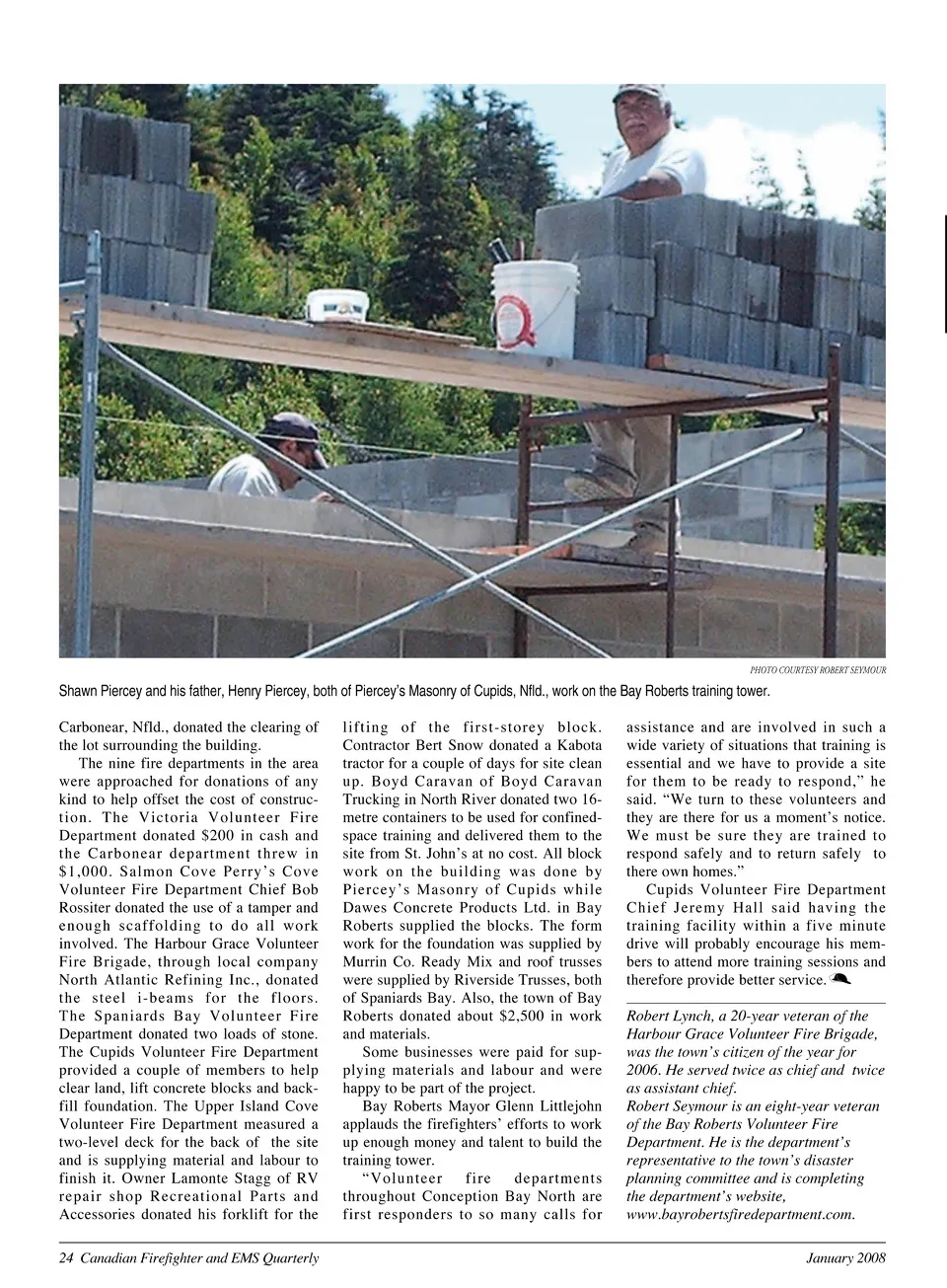 PHOTO COURTESY ROBERT SEYMOUR

Shawn Piercey and his father, Henry Piercey, both of Piercey's Masonry of Cupids, Nfld., work on the Bay Roberts training tower.

Carbonear, Nfld., donated the clearing of the lot surrounding the building.

The nine fire departments in the area were approached for donations of any kind to help offset the cost of construction. The Victoria Volunteer Fire Department donated $200 in cash and the Carbonear department threw in $1,000. Salmon Cove Perry's Cove Volunteer Fire Department Chief Bob Rossiter donated the use of a tamper and enough scaffolding to do all work involved. The Harbour Grace Volunteer Fire Brigade, through local company North Atlantic Refining Inc., donated the steel i-beams for the floors. The Spaniards Bay Volunteer Fire Department donated two loads of stone. The Cupids Volunteer Fire Department provided a couple of members to help clear land, lift concrete blocks and backfill foundation. The Upper Island Cove Volunteer Fire Department measured a two-level deck for the back of the site and is supplying material and labour to finish it. Owner Lamonte Stagg of RV repair shop Recreational Parts and Accessories donated his forklift for the lifting of the first-storey block. Contractor Bert Snow donated a Kabota tractor for a couple of days for site clean up. Boyd Caravan of Boyd Caravan Trucking in North River donated two 16-metre containers to be used for confined-space training and delivered them to the site from St. John's at no cost. All block work on the building was done by Piercey's Masonry of Cupids while Dawes Concrete Products Ltd. in Bay Roberts supplied the blocks. The form work for the foundation was supplied by Murrin Co. Ready Mix and roof trusses were supplied by Riverside Trusses, both of Spaniards Bay. Also, the town of Bay Roberts donated about $2,500 in work and materials.

Some businesses were paid for supplying materials and labour and were happy to be part of the project.

Bay Roberts Mayor Glenn Littlejohn applauds the firefighters' efforts to work up enough money and talent to build the training tower.

"Volunteer fire departments throughout Conception Bay North are first responders to so many calls for assistance and are involved in such a wide variety of situations that training is essential and we have to provide a site for them to be ready to respond," he said. "We turn to these volunteers and they are there for us a moment's notice. We must be sure they are trained to respond safely and to return safely to there own homes."

Cupids Volunteer Fire Department Chief Jeremy Hall said having the training facility within a five minute drive will probably encourage his members to attend more training sessions and therefore provide better service.

Robert Lynch, a 20-year veteran of the Harbour Grace Volunteer Fire Brigade, was the town's citizen of the year for 2006. He served twice as chief and twice as assistant chief.
Robert Seymour is an eight-year veteran of the Bay Roberts Volunteer Fire Department. He is the department's representative to the town's disaster planning committee and is completing the department's website, www.bayrobertsfiredepartment.com.

24 Canadian Firefighter and EMS Quarterly January 2008